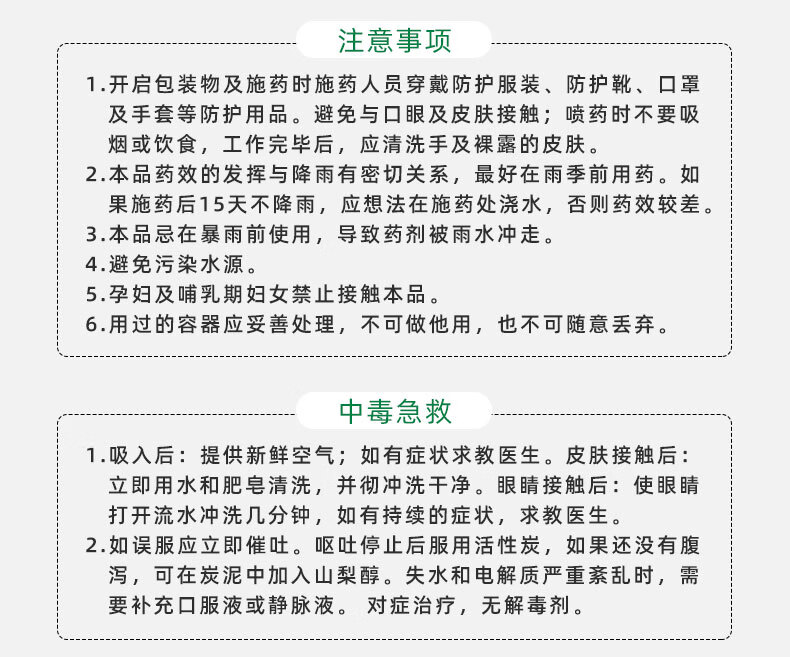 注意事项

1.开启包装物及施药时施药人员穿戴防护服装、防护靴、口罩及手套等防护用品。避免与口眼及皮肤接触；喷药时不要吸烟或饮食，工作完毕后，应清洗手及裸露的皮肤。
2.本品药效的发挥与降雨有密切关系，最好在雨季前用药。如果施药后15天不降雨，应想法在施药处浇水，否则药效较差。
3.本品忌在暴雨前使用，导致药剂被雨水冲走。
4.避免污染水源。
5.孕妇及哺乳期妇女禁止接触本品。
6.用过的容器应妥善处理，不可做他用，也不可随意丢弃。

中毒急救

1.吸入后：提供新鲜空气；如有症状求教医生。皮肤接触后：立即用水和肥皂清洗，并彻冲洗干净。眼睛接触后：使眼睛打开流水冲洗几分钟，如有持续的症状，求教医生。
2.如误服应立即催吐。呕吐停止后服用活性炭，如果还没有腹泻，可在炭泥中加入山梨醇。失水和电解质严重紊乱时，需要补充口服液或静脉液。 对症治疗，无解毒剂。